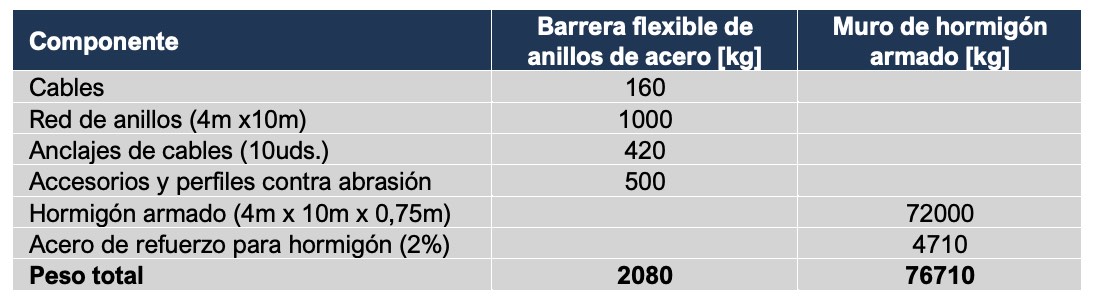 | Componente | Barrera flexible de anillos de acero [kg] | Muro de hormigón armado [kg] |
|---|---|---|
| Cables | 160 | |
| Red de anillos (4m x10m) | 1000 | |
| Anclajes de cables (10uds.) | 420 | |
| Accesorios y perfiles contra abrasión | 500 | |
| Hormigón armado (4m x 10m x 0,75m) | | 72000 |
| Acero de refuerzo para hormigón (2%) | | 4710 |
| **Peso total** | **2080** | **76710** |